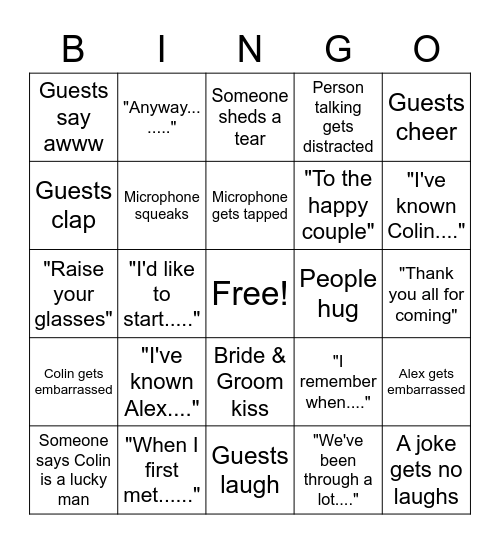 | B | I | N | G | O |
|---|---|---|---|---|
| Guests say awww | "Anyway... ....." | Someone sheds a tear | Person talking gets distracted | Guests cheer |
| Guests clap | Microphone squeaks | Microphone gets tapped | "To the happy couple" | "I've known Colin...." |
| "Raise your glasses" | "I'd like to start....." | Free! | People hug | "Thank you all for coming" |
| Colin gets embarrassed | "I've known Alex...." | Bride & Groom kiss | "I remember when...." | Alex gets embarrassed |
| Someone says Colin is a lucky man | "When I first met......" | Guests laugh | "We've been through a lot...." | A joke gets no laughs |